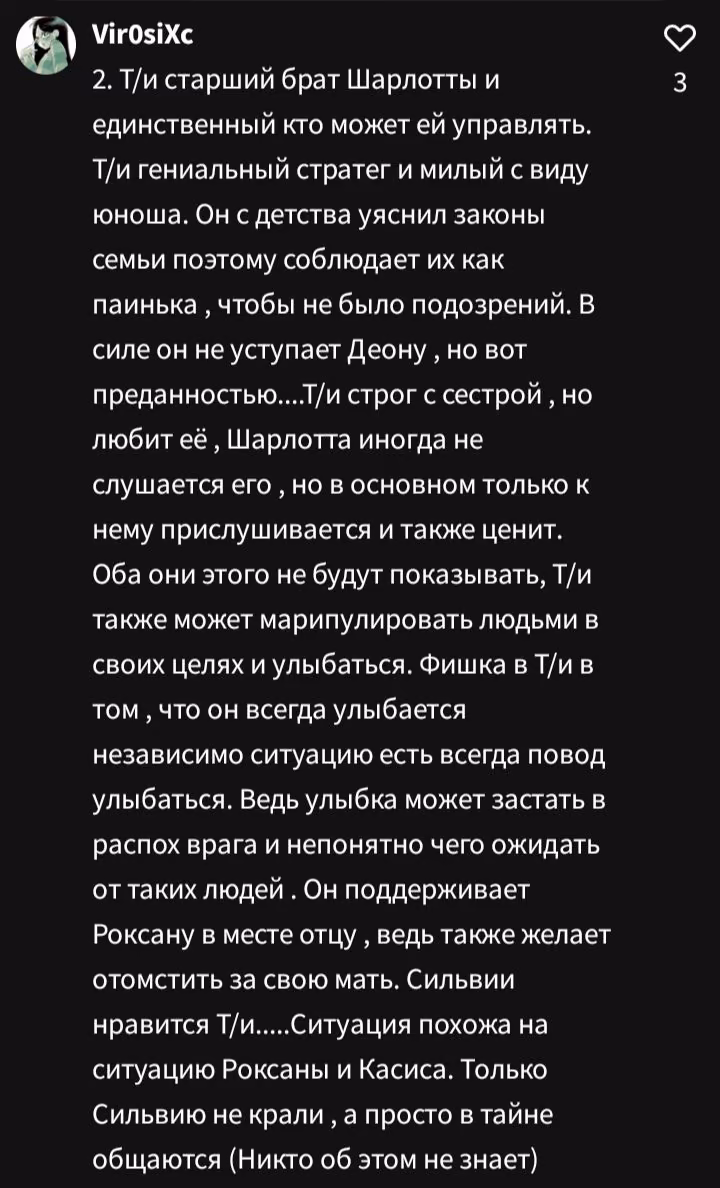 Vir0siXc

3

2. Т/и старший брат Шарлотты и единственный кто может ей управлять. Т/и гениальный стратег и милый с виду юноша. Он с детства уяснил законы семьи поэтому соблюдает их как паинька , чтобы не было подозрений. В силе он не уступает Деону , но вот преданностью....Т/и строг с сестрой , но любит её , Шарлотта иногда не слушается его , но в основном только к нему прислушивается и также ценит. Оба они этого не будут показывать, Т/и также может марипулировать людьми в своих целях и улыбаться. Фишка в Т/и в том , что он всегда улыбается независимо ситуацию есть всегда повод улыбаться. Ведь улыбка может застать в распох врага и непонятно чего ожидать от таких людей . Он поддерживает Роксану в месте отцу , ведь также желает отомстить за свою мать. Сильвии нравится Т/и.....Ситуация похожа на ситуацию Роксаны и Касиса. Только Сильвию не крали , а просто в тайне общаются (Никто об этом не знает)